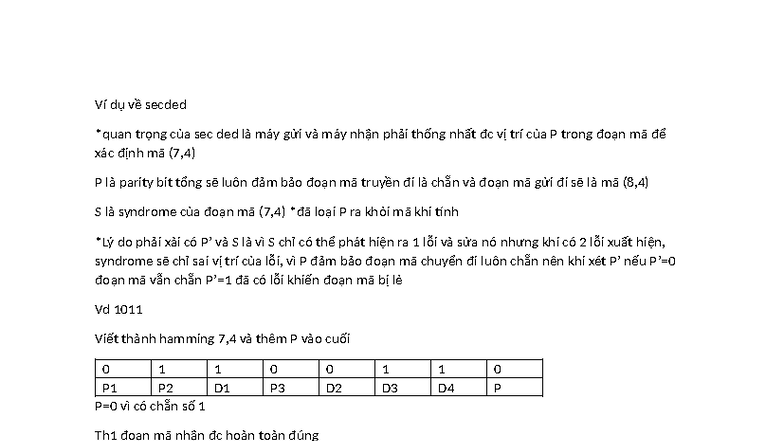 Ví dụ về secded

*quan trọng của sec ded là máy gửi và máy nhận phải thống nhất đc vị trí của P trong đoạn mã để xác định mã (7,4)

P là parity bit tổng sẽ luôn đảm bảo đoạn mã truyền đi là chẵn và đoạn mã gửi đi sẽ là mã (8,4)

S là syndrome của đoạn mã (7,4) *đã loại P ra khỏi mã khi tính

*Lý do phải xài có P' và S là vì S chỉ có thể phát hiện ra 1 lỗi và sửa nó nhưng khi có 2 lỗi xuất hiện, syndrome sẽ chỉ sai vị trí của lỗi, vì P đảm bảo đoạn mã chuyển đi luôn chẵn nên khi xét P' nếu P'=0 đoạn mã vẫn chẵn P'=1 đã có lỗi khiến đoạn mã bị lẻ

Vd 1011

Viết thành hamming 7,4 và thêm P vào cuối

| 0 | 1 | 1 | 0 | 0 | 1 | 1 | 0 |
|---|---|---|---|---|---|---|---|
| P1 | P2 | D1 | P3 | D2 | D3 | D4 | P |

P=0 vì có chẵn số 1

Th1 đoạn mã nhận đc hoàn toàn đúng